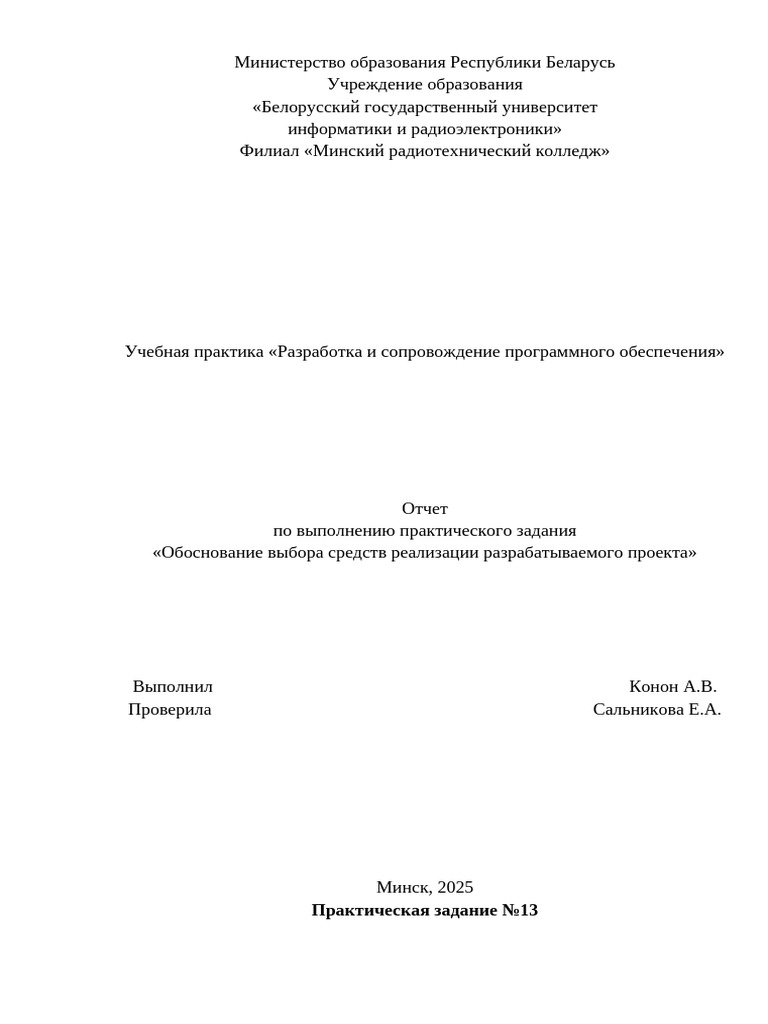 Министерство образования Республики Беларусь
Учреждение образования
«Белорусский государственный университет
информатики и радиоэлектроники»
Филиал «Минский радиотехнический колледж»

Учебная практика «Разработка и сопровождение программного обеспечения»

Отчет
по выполнению практического задания
«Обоснование выбора средств реализации разрабатываемого проекта»

Выполнил Конон А.В.
Проверила Сальникова Е.А.

Минск, 2025
Практическая задание №13